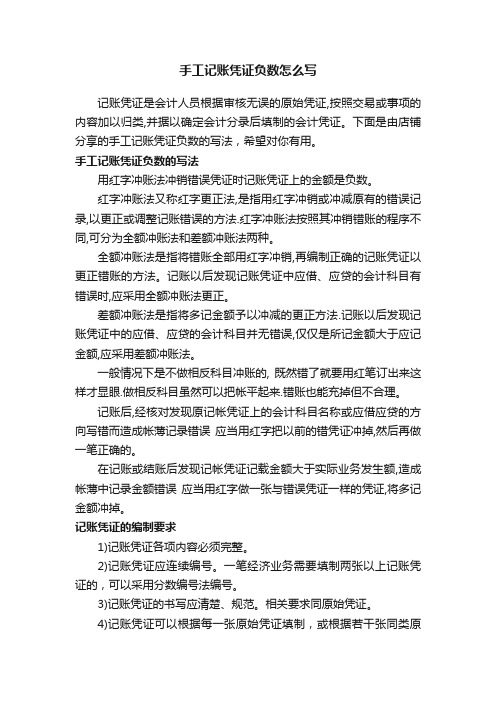 手工记账凭证负数怎么写

记账凭证是会计人员根据审核无误的原始凭证,按照交易或事项的内容加以归类,并据以确定会计分录后填制的会计凭证。下面是由店铺分享的手工记账凭证负数的写法，希望对你有用。

手工记账凭证负数的写法

用红字冲账法冲销错误凭证时记账凭证上的金额是负数。

红字冲账法又称红字更正法,是指用红字冲销或冲减原有的错误记录,以更正或调整记账错误的方法.红字冲账法按照其冲销错账的程序不同,可分为全额冲账法和差额冲账法两种。

全额冲账法是指将错账全部用红字冲销,再编制正确的记账凭证以更正错账的方法。记账以后发现记账凭证中应借、应贷的会计科目有错误时,应采用全额冲账法更正。

差额冲账法是指将多记金额予以冲减的更正方法.记账以后发现记账凭证中的应借、应贷的会计科目并无错误,仅仅是所记金额大于应记金额,应采用差额冲账法。

一般情况下是不做相反科目冲账的, 既然错了就要用红笔订出来这样才显眼.做相反科目虽然可以把帐平起来.错账也能充掉但不合理。

记账后,经核对发现原记帐凭证上的会计科目名称或应借应贷的方向写错而造成帐薄记录错误 应当用红字把以前的错凭证冲掉,然后再做一笔正确的。

在记账或结账后发现记帐凭证记载金额大于实际业务发生额,造成帐薄中记录金额错误 应当用红字做一张与错误凭证一样的凭证,将多记金额冲掉。

记账凭证的编制要求

1)记账凭证各项内容必须完整。

2)记账凭证应连续编号。一笔经济业务需要填制两张以上记账凭证的，可以采用分数编号法编号。

3)记账凭证的书写应清楚、规范。相关要求同原始凭证。

4)记账凭证可以根据每一张原始凭证填制，或根据若干张同类原